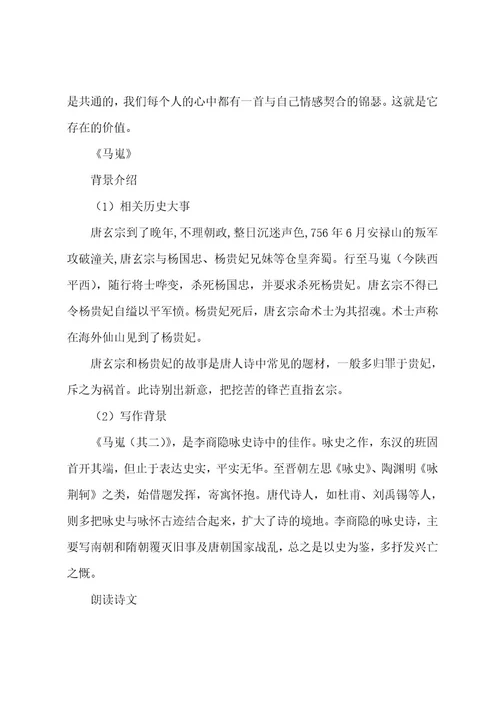 是共通的，我们每个人的心中都有一首与自己情感契合的锦瑟。这就是它存在的价值。

《马嵬》

背景介绍

（1）相关历史大事

唐玄宗到了晚年，不理朝政，整日沉迷声色，756年6月安禄山的叛军攻破潼关，唐玄宗与杨国忠、杨贵妃兄妹等仓皇奔蜀。行至马嵬（今陕西平西），随行将士哗变，杀死杨国忠，并要求杀死杨贵妃。唐玄宗不得已令杨贵妃自缢以平军愤。杨贵妃死后，唐玄宗命术士为其招魂。术士声称在海外仙山见到了杨贵妃。

唐玄宗和杨贵妃的故事是唐人诗中常见的题材，一般多归罪于贵妃，斥之为祸首。此诗别出新意，把挖苦的锋芒直指玄宗。

（2）写作背景

《马嵬（其二）》，是李商隐咏史诗中的佳作。咏史之作，东汉的班固首开其端，但止于表达史实，平实无华。至晋朝左思《咏史》、陶渊明《咏荆轲》之类，始借题发挥，寄寓怀抱。唐代诗人，如杜甫、刘禹锡等人，则多把咏史与咏怀古迹结合起来，扩大了诗的境地。李商隐的咏史诗，主要写南朝和隋朝覆灭旧事及唐朝国家战乱，总之是以史为鉴，多抒发兴亡之慨。

朗读诗文